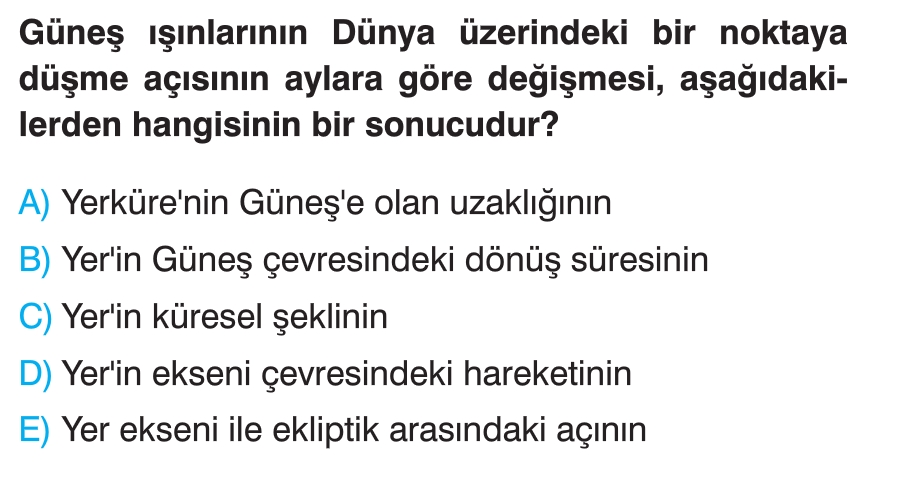 Güneş ışınlarının Dünya üzerindeki bir noktaya düşme açısının aylara göre değişmesi, aşağıdakilerden hangisinin bir sonucudur?

A) Yerküre'nin Güneş'e olan uzaklığının

B) Yer'in Güneş çevresindeki dönüş süresinin

C) Yer'in küresel şeklinin

D) Yer'in ekseni çevresindeki hareketinin

E) Yer ekseni ile ekliptik arasındaki açının